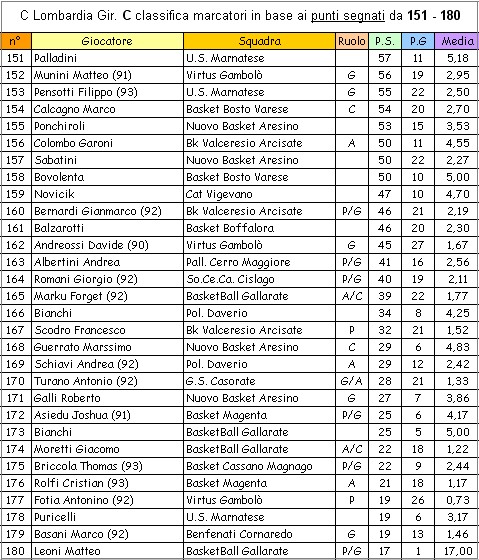 C Lombardia Gir. C classifica marcatori in base ai punti segnati da 151 - 180

| n° | Giocatore | Squadra | Ruolo | P.S. | P.G | Media |
|---|---|---|---|---|---|---|
| 151 | Palladini | U.S. Marnatese | | 57 | 11 | 5,18 |
| 152 | Munini Matteo (91) | Virtus Gambolò | G | 56 | 19 | 2,95 |
| 153 | Pensotti Filippo (93) | U.S. Marnatese | G | 55 | 22 | 2,50 |
| 154 | Calcagno Marco | Basket Bosto Varese | C | 54 | 20 | 2,70 |
| 155 | Ponchiroli | Nuovo Basket Aresino | | 53 | 15 | 3,53 |
| 156 | Colombo Garoni | Bk Valceresio Arcisate | A | 50 | 11 | 4,55 |
| 157 | Sabatini | Nuovo Basket Aresino | | 50 | 22 | 2,27 |
| 158 | Bovolenta | Basket Bosto Varese | | 50 | 10 | 5,00 |
| 159 | Novicik | Cat Vigevano | | 47 | 10 | 4,70 |
| 160 | Bernardi Gianmarco (92) | Bk Valceresio Arcisate | P/G | 46 | 21 | 2,19 |
| 161 | Balzarotti | Basket Boffalora | | 46 | 20 | 2,30 |
| 162 | Andreossi Davide (90) | Virtus Gambolò | G | 45 | 27 | 1,67 |
| 163 | Albertini Andrea | Pall. Cerro Maggiore | P/G | 41 | 16 | 2,56 |
| 164 | Romani Giorgio (92) | So.Ce.Ca. Cislago | P/G | 40 | 19 | 2,11 |
| 165 | Marku Forget (92) | BasketBall Gallarate | A/C | 39 | 22 | 1,77 |
| 166 | Bianchi | Pol. Daverio | | 34 | 8 | 4,25 |
| 167 | Scodro Francesco | Bk Valceresio Arcisate | P | 32 | 21 | 1,52 |
| 168 | Guerrato Marssimo | Nuovo Basket Aresino | C | 29 | 6 | 4,83 |
| 169 | Schiavi Andrea (92) | Pol. Daverio | A | 29 | 12 | 2,42 |
| 170 | Turano Antonio (92) | G.S. Casorate | G/A | 28 | 21 | 1,33 |
| 171 | Galli Roberto | Nuovo Basket Aresino | G | 27 | 7 | 3,86 |
| 172 | Asiedu Joshua (91) | Basket Magenta | P/G | 25 | 6 | 4,17 |
| 173 | Bianchi | BasketBall Gallarate | | 25 | 5 | 5,00 |
| 174 | Moretti Giacomo | BasketBall Gallarate | A/C | 22 | 18 | 1,22 |
| 175 | Briccola Thomas (93) | Basket Cassano Magnago | P/G | 22 | 9 | 2,44 |
| 176 | Rolfi Cristian (93) | Basket Magenta | A | 21 | 18 | 1,17 |
| 177 | Fotia Antonino (92) | Virtus Gambolò | P | 19 | 26 | 0,73 |
| 178 | Puricelli | U.S. Marnatese | | 19 | 6 | 3,17 |
| 179 | Basani Marco (92) | Benfenati Cornaredo | G | 19 | 13 | 1,46 |
| 180 | Leoni Matteo | BasketBall Gallarate | P/G | 17 | 1 | 17,00 |